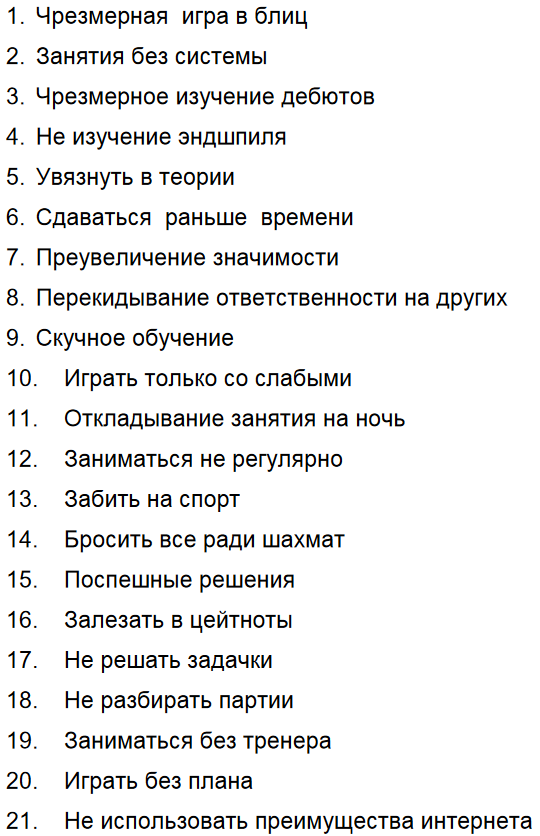 1. Чрезмерная игра в блиц
2. Занятия без системы
3. Чрезмерное изучение дебютов
4. Не изучение эндшпиля
5. Увязнуть в теории
6. Сдаваться раньше времени
7. Преувеличение значимости
8. Перекидывание ответственности на других
9. Скучное обучение
10. Играть только со слабыми
11. Откладывание занятия на ночь
12. Заниматься не регулярно
13. Забить на спорт
14. Бросить все ради шахмат
15. Поспешные решения
16. Залезать в цейтноты
17. Не решать задачки
18. Не разбирать партии
19. Заниматься без тренера
20. Играть без плана
21. Не использовать преимущества интернета